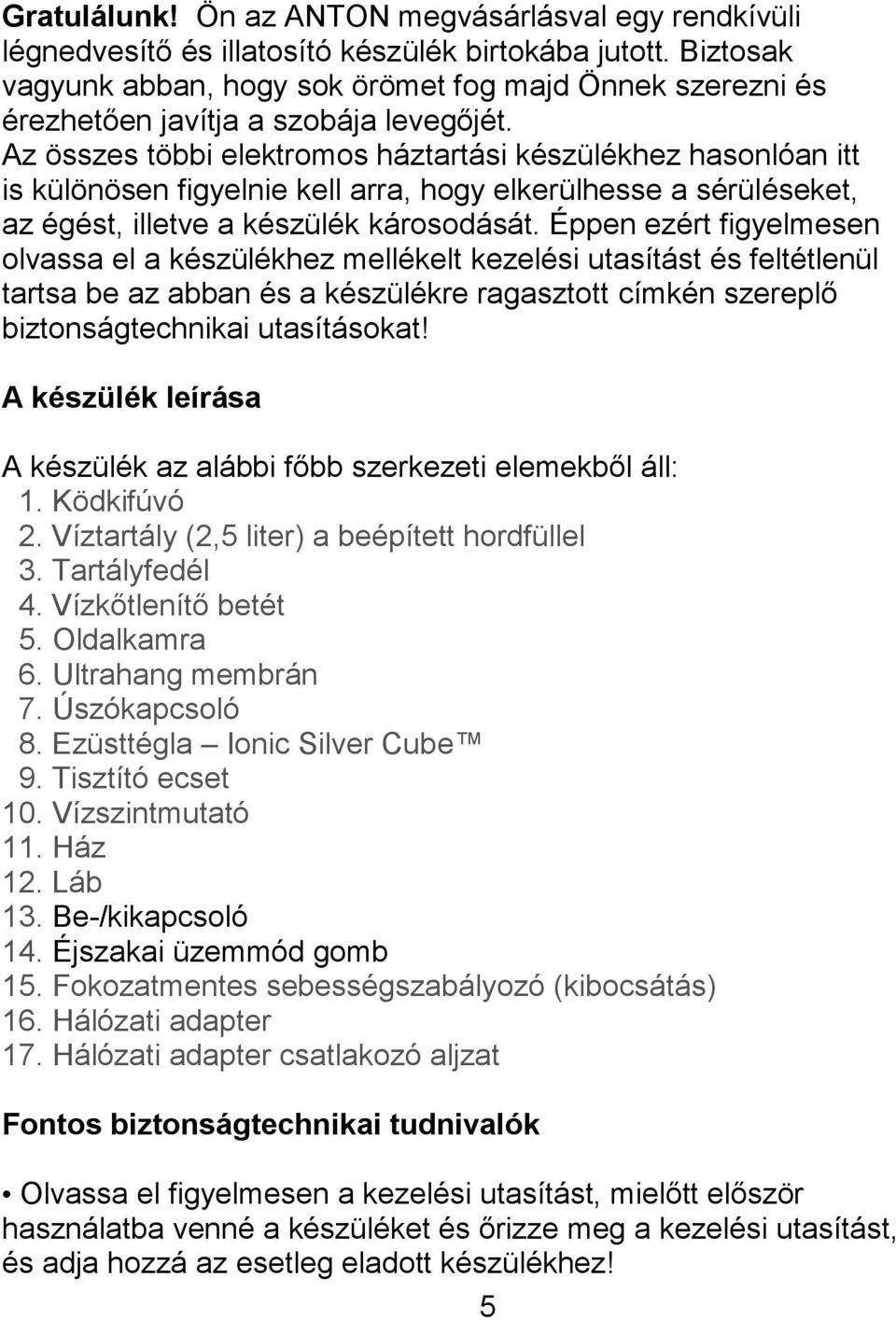 Gratulálunk! Ön az ANTON megvásárlásval egy rendkívüli légnedvesítő és illatosító készülék birtokába jutott. Biztosak vagyunk abban, hogy sok örömet fog majd Önnek szerezni és érezhetően javítja a szobája levegőjét. Az összes többi elektromos háztartási készülékhez hasonlóan itt is különösen figyelnie kell arra, hogy elkerülhesse a sérüléseket, az égést, illetve a készülék károsodását. Éppen ezért figyelmesen olvassa el a készülékhez mellékelt kezelési utasítást és feltétlenül tartsa be az abban és a készülékre ragasztott címkén szereplő biztonságtechnikai utasításokat!

A készülék leírása

A készülék az alábbi főbb szerkezeti elemekből áll:
1. Ködkifúvó
2. Víztartály (2,5 liter) a beépített hordfüllel
3. Tartályfedél
4. Vízkőtlenítő betét
5. Oldalkamra
6. Ultrahang membrán
7. Úszókapcsoló
8. Ezüsttégla – Ionic Silver Cube ™
9. Tisztító ecset
10. Vízszintmutató
11. Ház
12. Láb
13. Be-/kikapcsoló
14. Éjszakai üzemmód gomb
15. Fokozatmentes sebességszabályozó (kibocsátás)
16. Hálózati adapter
17. Hálózati adapter csatlakozó aljzat

Fontos biztonságtechnikai tudnivalók

• Olvassa el figyelmesen a kezelési utasítást, mielőtt először használatba venné a készüléket és őrizze meg a kezelési utasítást, és adja hozzá az esetleg eladott készülékhez!

5